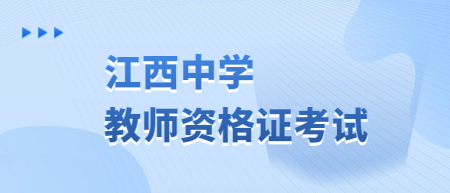 江西中学
教师资格证考试